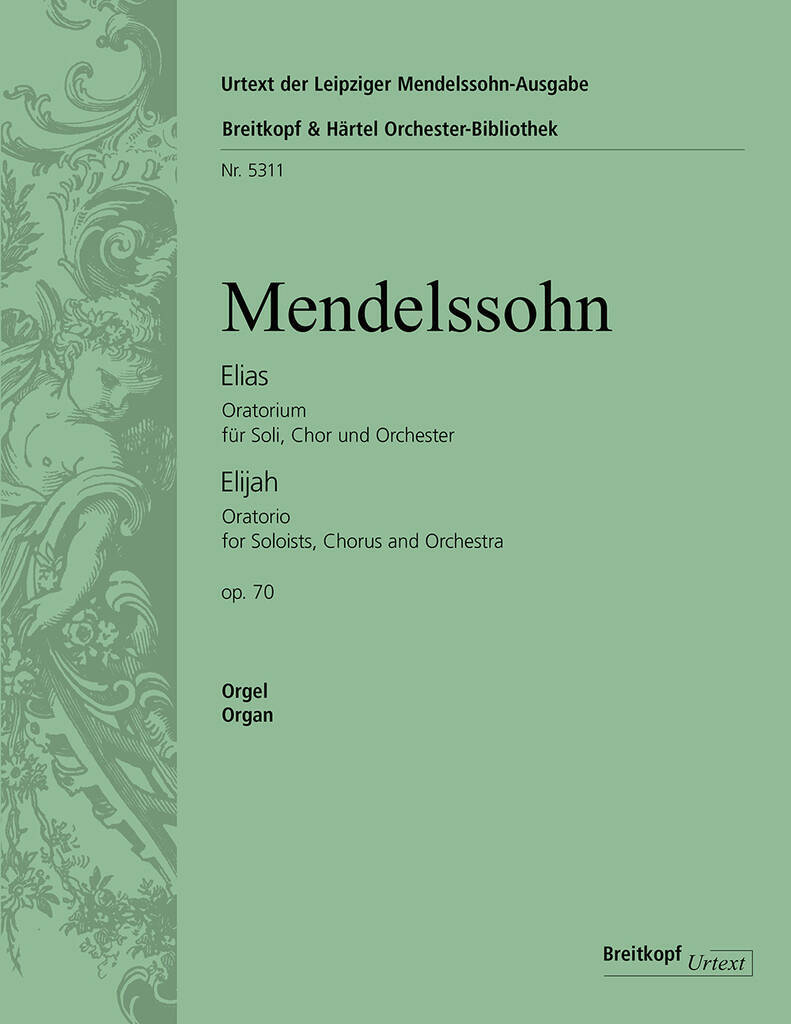 Urtext der Leipziger Mendelssohn-Ausgabe

Breitkopf & Härtel Orchester-Bibliothek

Nr. 5311

Mendelssohn

Elias

Oratorium
für Soli, Chor und Orchester

Elijah

Oratorio
for Soloists, Chorus and Orchestra

op. 70

Orgel
Organ

Breitkopf Urtext